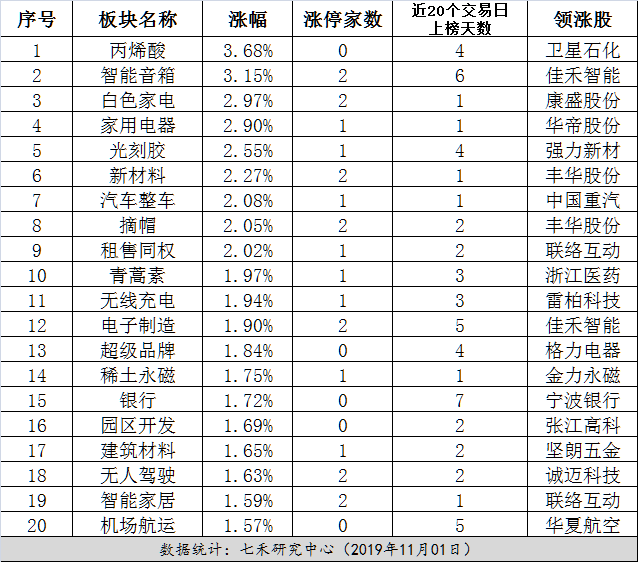 | 序号 | 板块名称 | 涨幅 | 涨停家数 | 近20个交易日上榜天数 | 领涨股 |
|---|---|---|---|---|---|
| 1 | 丙烯酸 | 3.68% | 0 | 4 | 卫星石化 |
| 2 | 智能音箱 | 3.15% | 2 | 6 | 佳禾智能 |
| 3 | 白色家电 | 2.97% | 2 | 1 | 康盛股份 |
| 4 | 家用电器 | 2.90% | 1 | 1 | 华帝股份 |
| 5 | 光刻胶 | 2.55% | 1 | 4 | 强力新材 |
| 6 | 新材料 | 2.27% | 2 | 1 | 丰华股份 |
| 7 | 汽车整车 | 2.08% | 1 | 1 | 中国重汽 |
| 8 | 摘帽 | 2.05% | 2 | 2 | 丰华股份 |
| 9 | 租售同权 | 2.02% | 1 | 2 | 联络互动 |
| 10 | 青蒿素 | 1.97% | 1 | 3 | 浙江医药 |
| 11 | 无线充电 | 1.94% | 1 | 3 | 雷柏科技 |
| 12 | 电子制造 | 1.90% | 2 | 5 | 佳禾智能 |
| 13 | 超级品牌 | 1.84% | 0 | 4 | 格力电器 |
| 14 | 稀土永磁 | 1.75% | 1 | 1 | 金力永磁 |
| 15 | 银行 | 1.72% | 0 | 7 | 宁波银行 |
| 16 | 园区开发 | 1.69% | 0 | 2 | 张江高科 |
| 17 | 建筑材料 | 1.65% | 1 | 2 | 坚朗五金 |
| 18 | 无人驾驶 | 1.63% | 2 | 2 | 诚迈科技 |
| 19 | 智能家居 | 1.59% | 2 | 1 | 联络互动 |
| 20 | 机场航运 | 1.57% | 0 | 5 | 华夏航空 |

数据统计：七禾研究中心（2019年11月01日）